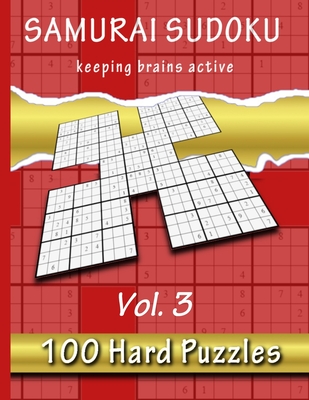 SAMURAI SUDOKU

keeping brains active

Vol. 3

100 Hard Puzzles